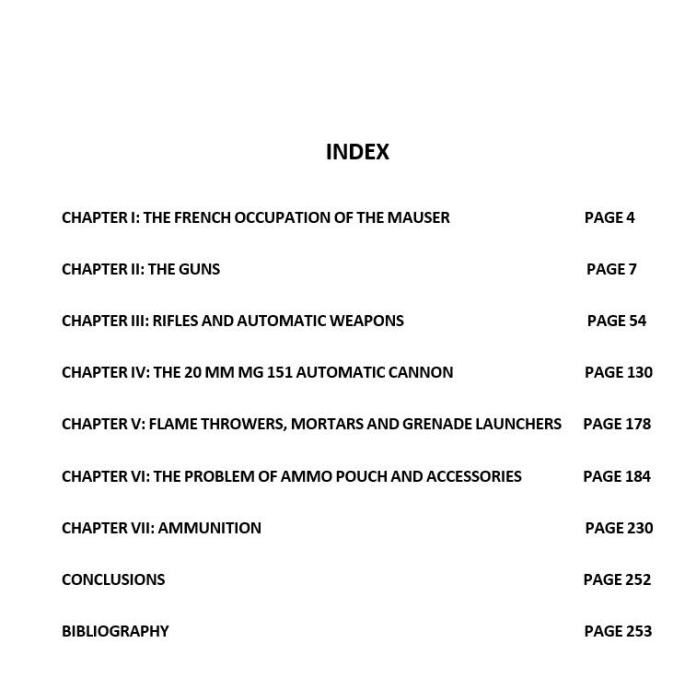 INDEX

CHAPTER I: THE FRENCH OCCUPATION OF THE MAUSER PAGE 4

CHAPTER II: THE GUNS PAGE 7

CHAPTER III: RIFLES AND AUTOMATIC WEAPONS PAGE 54

CHAPTER IV: THE 20 MM MG 151 AUTOMATIC CANNON PAGE 130

CHAPTER V: FLAME THROWERS, MORTARS AND GRENADE LAUNCHERS PAGE 178

CHAPTER VI: THE PROBLEM OF AMMO POUCH AND ACCESSORIES PAGE 184

CHAPTER VII: AMMUNITION PAGE 230

CONCLUSIONS PAGE 252

BIBLIOGRAPHY PAGE 253